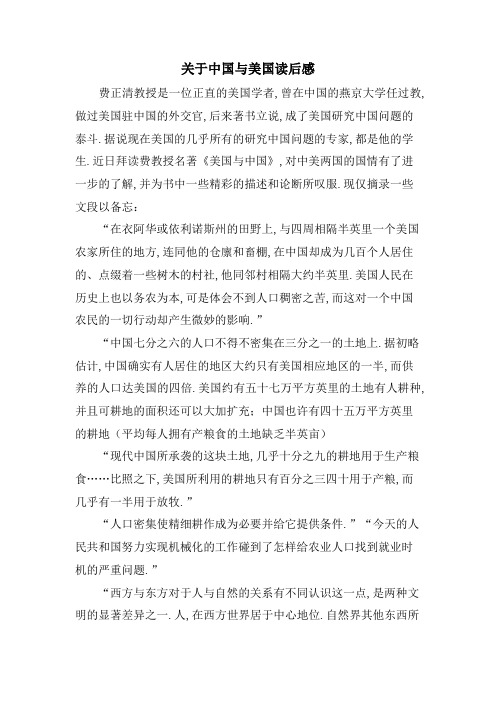 关于中国与美国读后感

费正清教授是一位正直的美国学者,曾在中国的燕京大学任过教,做过美国驻中国的外交官,后来著书立说,成了美国研究中国问题的泰斗.据说现在美国的几乎所有的研究中国问题的专家,都是他的学生.近日拜读费教授名著《美国与中国》,对中美两国的国情有了进一步的了解,并为书中一些精彩的描述和论断所叹服.现仅摘录一些文段以备忘:

“在衣阿华或依利诺斯州的田野上,与四周相隔半英里一个美国农家所住的地方,连同他的仓廪和畜棚,在中国却成为几百个人居住的、点缀着一些树木的村社,他同邻村相隔大约半英里.美国人民在历史上也以务农为本,可是体会不到人口稠密之苦,而这对一个中国农民的一切行动却产生微妙的影响.”

“中国七分之六的人口不得不密集在三分之一的土地上.据初略估计,中国确实有人居住的地区大约只有美国相应地区的一半,而供养的人口达美国的四倍.美国约有五十七万平方英里的土地有人耕种,并且可耕地的面积还可以大加扩充;中国也许有四十五万平方英里的耕地(平均每人拥有产粮食的土地缺乏半英亩)

“现代中国所承袭的这块土地,几乎十分之九的耕地用于生产粮食……比照之下,美国所利用的耕地只有百分之三四十用于产粮,而几乎有一半用于放牧.”

“人口密集使精细耕作成为必要并给它提供条件.”“今天的人民共和国努力实现机械化的工作碰到了怎样给农业人口找到就业时机的严重问题.”

“西方与东方对于人与自然的关系有不同认识这一点,是两种文明的显著差异之一.人,在西方世界居于中心地位.自然界其他东西所